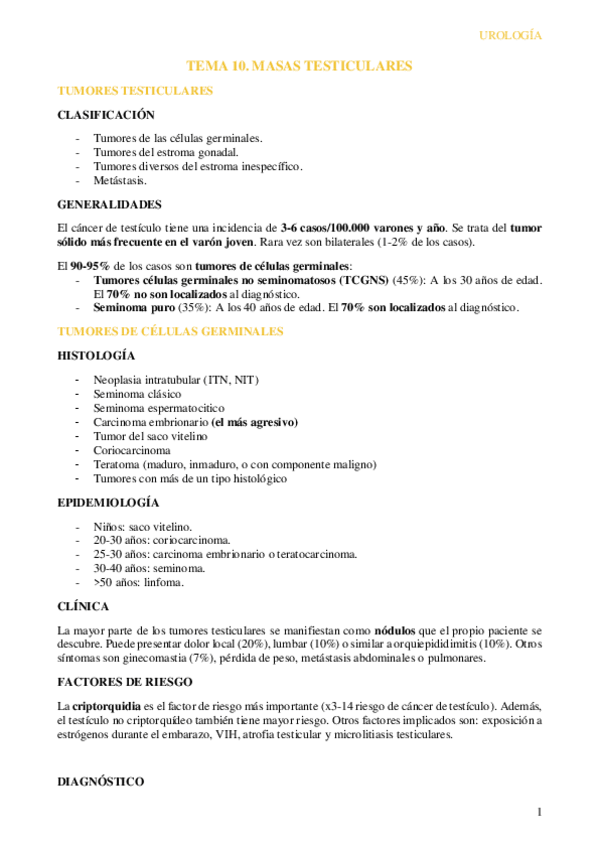 UROLOGÍA

TEMA 10. MASAS TESTICULARES

TUMORES TESTICULARES

CLASIFICACIÓN

- Tumores de las células germinales.
- Tumores del estroma gonadal.
- Tumores diversos del estroma inespecífico.
- Metástasis.

GENERALIDADES

El cáncer de testículo tiene una incidencia de 3-6 casos/100.000 varones y año. Se trata del tumor sólido más frecuente en el varón joven. Rara vez son bilaterales (1-2% de los casos).

El 90-95% de los casos son tumores de células germinales:
- Tumores células germinales no seminomatosos (TCGNS) (45%): A los 30 años de edad. El 70% no son localizados al diagnóstico.
- Seminoma puro (35%): A los 40 años de edad. El 70% son localizados al diagnóstico.

TUMORES DE CÉLULAS GERMINALES

HISTOLOGÍA

- Neoplasia intratubular (ITN, NIT)
- Seminoma clásico
- Seminoma espermatocitico
- Carcinoma embrionario (el más agresivo)
- Tumor del saco vitelino
- Coriocarcinoma
- Teratoma (maduro, inmaduro, o con componente maligno)
- Tumores con más de un tipo histológico

EPIDEMIOLOGÍA

- Niños: saco vitelino.
- 20-30 años: coriocarcinoma.
- 25-30 años: carcinoma embrionario o teratocarcinoma.
- 30-40 años: seminoma.
- >50 años: linfoma.

CLÍNICA

La mayor parte de los tumores testiculares se manifiestan como nódulos que el propio paciente se descubre. Puede presentar dolor local (20%), lumbar (10%) o similar a orquiepididimitis (10%). Otros síntomas son ginecomastia (7%), pérdida de peso, metástasis abdominales o pulmonares.

FACTORES DE RIESGO

La criptorquidia es el factor de riesgo más importante (x3-14 riesgo de cáncer de testículo). Además, el testículo no criptorquídeo también tiene mayor riesgo. Otros factores implicados son: exposición a estrógenos durante el embarazo, VIH, atrofia testicular y microlitiasis testiculares.

DIAGNÓSTICO

1